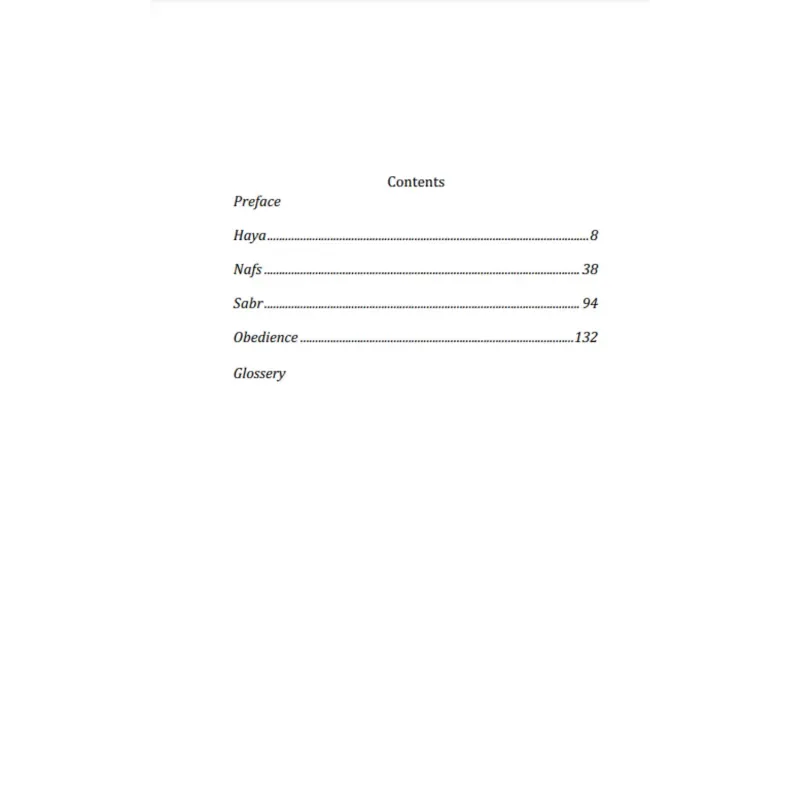 Contents

Preface

Haya 8

Nafs 38

Sabr 94

Obedience 132

Glossery